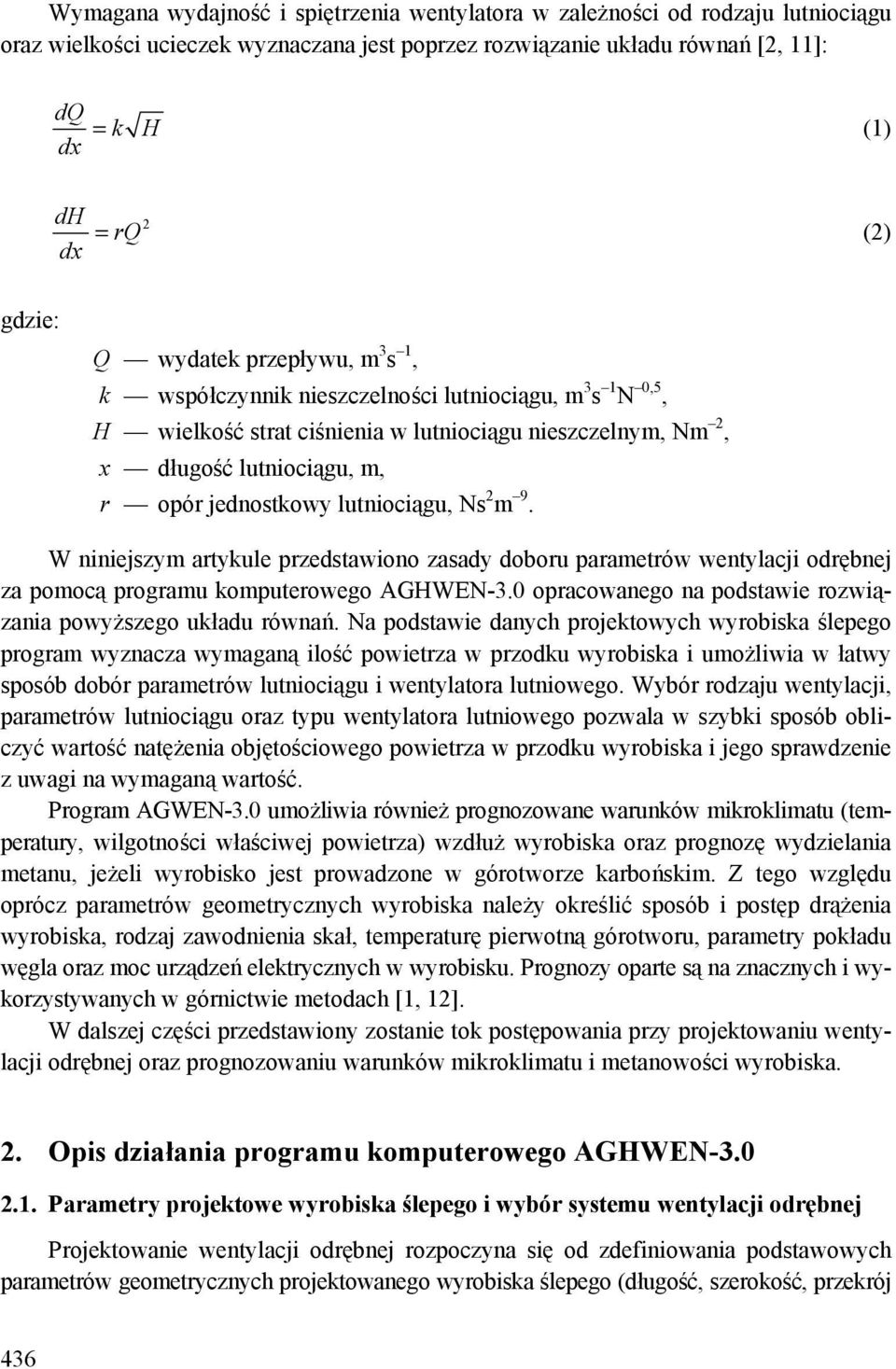 Wymagana wydajność i spiętrzenia wentylatora w zależności od rodzaju lutniociągu oraz wielkości ucieczek wyznaczana jest poprzez rozwiązanie układu równań [2, 11]:

$\frac{dQ}{dx} = k\sqrt{H}$ (1)

$\frac{dH}{dx} = rQ^2$ (2)

gdzie:

$Q$ — wydatek przepływu, $m^3s^{-1}$,
$k$ — współczynnik nieszczelności lutniociągu, $m^3s^{-1}N^{-0,5}$,
$H$ — wielkość strat ciśnienia w lutniociągu nieszczelnym, $Nm^{-2}$,
$x$ — długość lutniociągu, m,
$r$ — opór jednostkowy lutniociągu, $Ns^2m^{-9}$.

W niniejszym artykule przedstawiono zasady doboru parametrów wentylacji odrębnej za pomocą programu komputerowego AGHWEN-3.0 opracowanego na podstawie rozwiązania powyższego układu równań. Na podstawie danych projektowych wyrobiska ślepego program wyznacza wymaganą ilość powietrza w przodku wyrobiska i umożliwia w łatwy sposób dobór parametrów lutniociągu i wentylatora lutniowego. Wybór rodzaju wentylacji, parametrów lutniociągu oraz typu wentylatora lutniowego pozwala w szybki sposób obliczyć wartość natężenia objętościowego powietrza w przodku wyrobiska i jego sprawdzenie z uwagi na wymaganą wartość.

Program AGWEN-3.0 umożliwia również prognozowane warunków mikroklimatu (temperatury, wilgotności właściwej powietrza) wzdłuż wyrobiska oraz prognozę wydzielania metanu, jeżeli wyrobisko jest prowadzone w górotworze karbońskim. Z tego względu oprócz parametrów geometrycznych wyrobiska należy określić sposób i postęp drążenia wyrobiska, rodzaj zawodnienia skał, temperaturę pierwotną górotworu, parametry pokładu węgla oraz moc urządzeń elektrycznych w wyrobisku. Prognozy oparte są na znacznych i wykorzystywanych w górnictwie metodach [1, 12].

W dalszej części przedstawiony zostanie tok postępowania przy projektowaniu wentylacji odrębnej oraz prognozowaniu warunków mikroklimatu i metanowości wyrobiska.

2. Opis działania programu komputerowego AGHWEN-3.0

2.1. Parametry projektowe wyrobiska ślepego i wybór systemu wentylacji odrębnej

Projektowanie wentylacji odrębnej rozpoczyna się od zdefiniowania podstawowych parametrów geometrycznych projektowanego wyrobiska ślepego (długość, szerokość, przekrój

436